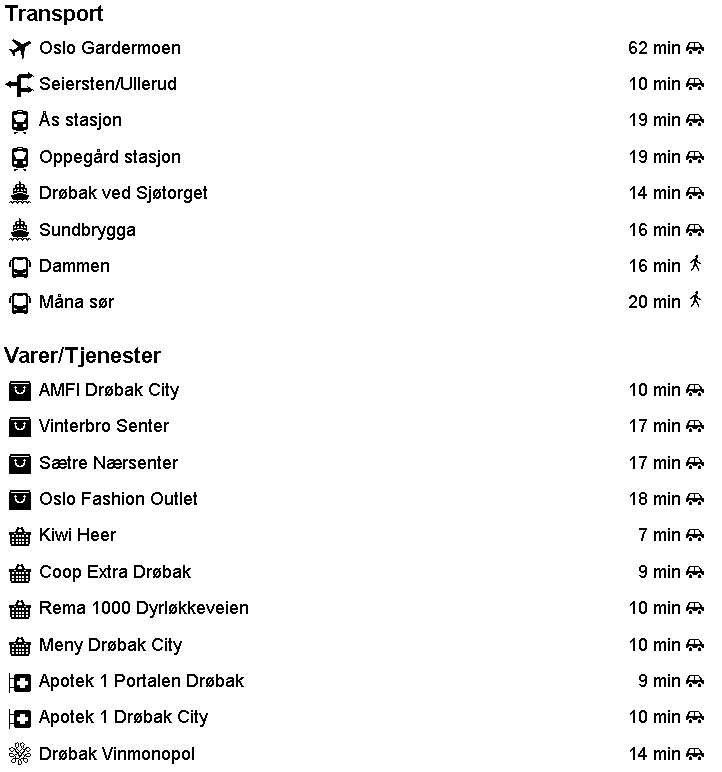 Transport

Oslo Gardermoen 62 min

Seiersten/Ullerud 10 min

Ås stasjon 19 min

Oppegård stasjon 19 min

Drøbak ved Sjøtorget 14 min

Sundbrygga 16 min

Dammen 16 min

Måna sør 20 min

Varer/Tjenester

AMFI Drøbak City 10 min

Vinterbro Senter 17 min

Sætre Nærsenter 17 min

Oslo Fashion Outlet 18 min

Kiwi Heer 7 min

Coop Extra Drøbak 9 min

Rema 1000 Dyrløkkeveien 10 min

Meny Drøbak City 10 min

Apotek 1 Portalen Drøbak 9 min

Apotek 1 Drøbak City 10 min

Drøbak Vinmonopol 14 min